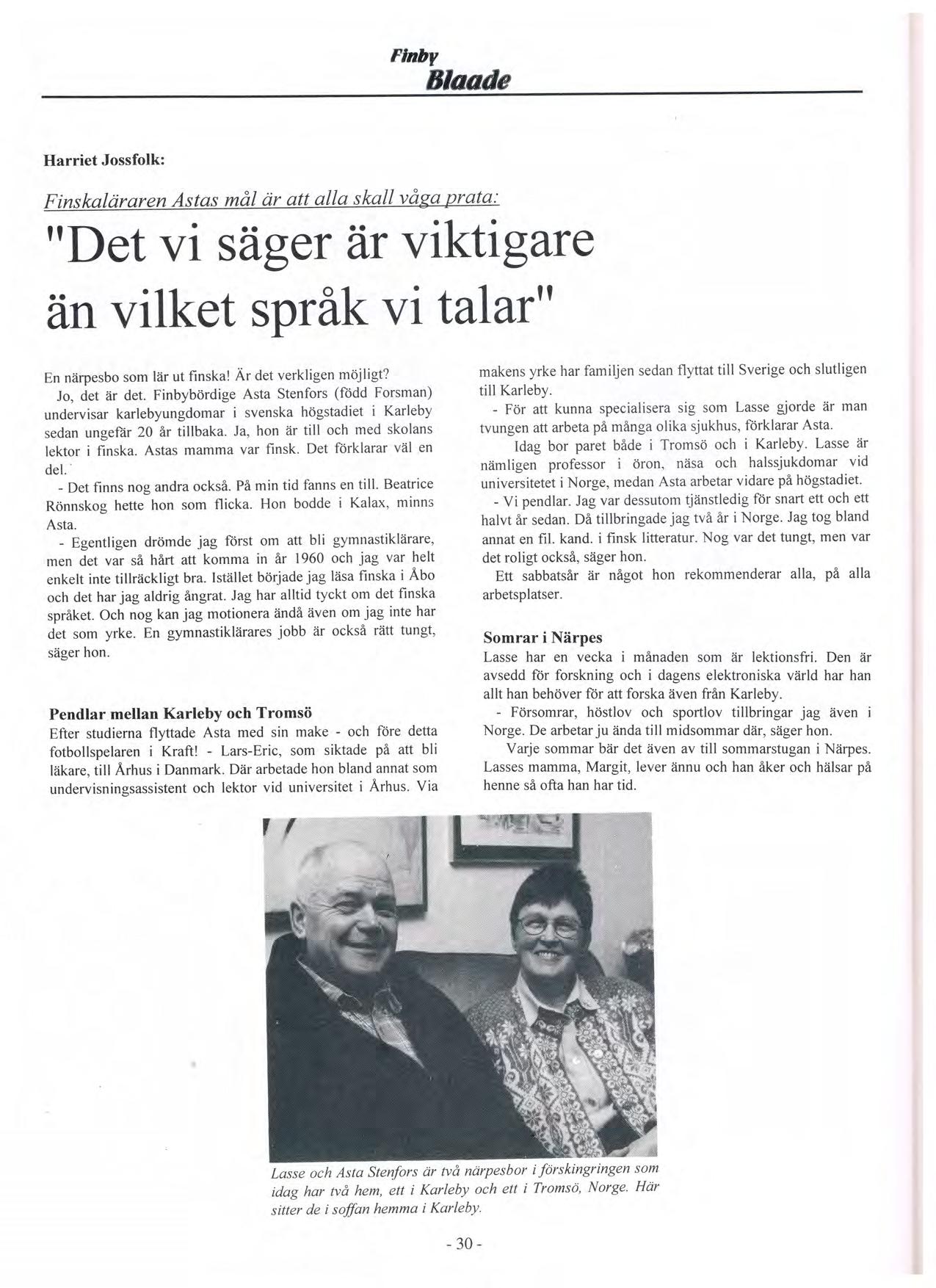 Finby
Blaade

Harriet Jossfolk:

Finskaläraren Astas mål är att alla skall våga prata:

"Det vi säger är viktigare än vilket språk vi talar"

En närpesbo som lär ut finska! Är det verkligen möjligt?

Jo, det är det. Finbybördige Asta Stenfors (född Forsman) undervisar karlebyungdomar i svenska högstadiet i Karleby sedan ungefär 20 år tillbaka. Ja, hon är till och med skolans lektor i finska. Astas mamma var finsk. Det förklarar väl en del.

- Det finns nog andra också. På min tid fanns en till. Beatrice Rönnskog hette hon som flicka. Hon bodde i Kalax, minns Asta.

- Egentligen drömde jag först om att bli gymnastiklärare, men det var så hårt att komma in år 1960 och jag var helt enkelt inte tillräckligt bra. Istället började jag läsa finska i Åbo och det har jag aldrig ångrat. Jag har alltid tyckt om det finska språket. Och nog kan jag motionera ändå även om jag inte har det som yrke. En gymnastiklärares jobb är också rätt tungt, säger hon.

Pendlar mellan Karleby och Tromsö

Efter studierna flyttade Asta med sin make - och före detta fotbollspelaren i Kraft! - Lars-Eric, som siktade på att bli läkare, till Århus i Danmark. Där arbetade hon bland annat som undervisningsassistent och lektor vid universitet i Århus. Via makens yrke har familjen sedan flyttat till Sverige och slutligen till Karleby.

- För att kunna specialisera sig som Lasse gjorde är man tvungen att arbeta på många olika sjukhus, förklarar Asta.

Idag bor paret både i Tromsö och i Karleby. Lasse är nämligen professor i öron, näsa och halssjukdomar vid universitetet i Norge, medan Asta arbetar vidare på högstadiet.

- Vi pendlar. Jag var dessutom tjänstledig för snart ett och ett halvt år sedan. Då tillbringade jag två år i Norge. Jag tog bland annat en fil. kand. i finsk litteratur. Nog var det tungt, men var det roligt också, säger hon.

Ett sabbatsår är något hon rekommenderar alla, på alla arbetsplatser.

Somrar i Närpes

Lasse har en vecka i månaden som är lektionsfri. Den är avsedd för forskning och i dagens elektroniska värld har han allt han behöver för att forska även från Karleby.

- Försomrar, höstlov och sportlov tillbringar jag även i Norge. De arbetar ju ända till midsommar där, säger hon.

Varje sommar bär det även av till sommarstugan i Närpes. Lasses mamma, Margit, lever ännu och han åker och hälsar på henne så ofta han har tid.

Lasse och Asta Stenfors är två närpesbor i förskingringen som idag har två hem, ett i Karleby och ett i Tromsö, Norge. Här sitter de i soffan hemma i Karleby.

- 30 -